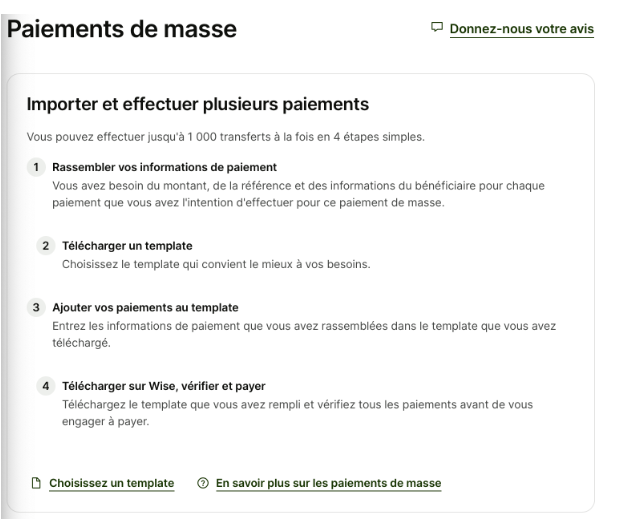 Paiements de masse

Donnez-nous votre avis

Importer et effectuer plusieurs paiements

Vous pouvez effectuer jusqu'à 1 000 transferts à la fois en 4 étapes simples.

1 Rassembler vos informations de paiement
Vous avez besoin du montant, de la référence et des informations du bénéficiaire pour chaque paiement que vous avez l'intention d'effectuer pour ce paiement de masse.

2 Télécharger un template
Choisissez le template qui convient le mieux à vos besoins.

3 Ajouter vos paiements au template
Entrez les informations de paiement que vous avez rassemblées dans le template que vous avez téléchargé.

4 Télécharger sur Wise, vérifier et payer
Téléchargez le template que vous avez rempli et vérifiez tous les paiements avant de vous engager à payer.

Choisissez un template

En savoir plus sur les paiements de masse